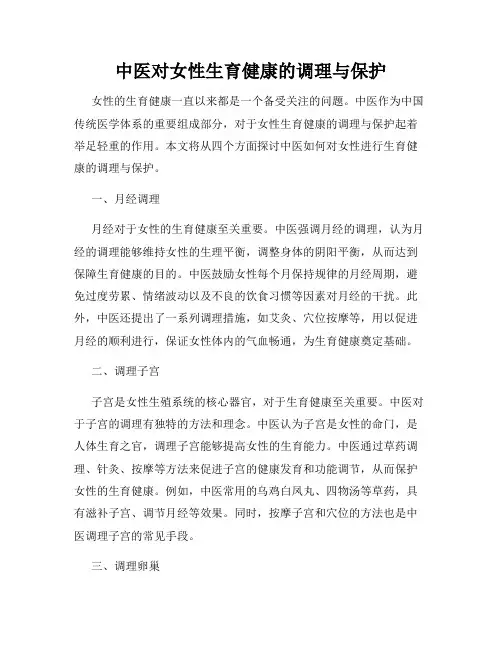 中医对女性生育健康的调理与保护

女性的生育健康一直以来都是一个备受关注的问题。中医作为中国传统医学体系的重要组成部分，对于女性生育健康的调理与保护起着举足轻重的作用。本文将从四个方面探讨中医如何对女性进行生育健康的调理与保护。

一、月经调理

月经对于女性的生育健康至关重要。中医强调月经的调理，认为月经的调理能够维持女性的生理平衡，调整身体的阴阳平衡，从而达到保障生育健康的目的。中医鼓励女性每个月保持规律的月经周期，避免过度劳累、情绪波动以及不良的饮食习惯等因素对月经的干扰。此外，中医还提出了一系列调理措施，如艾灸、穴位按摩等，用以促进月经的顺利进行，保证女性体内的气血畅通，为生育健康奠定基础。

二、调理子宫

子宫是女性生殖系统的核心器官，对于生育健康至关重要。中医对于子宫的调理有独特的方法和理念。中医认为子宫是女性的命门，是人体生育之官，调理子宫能够提高女性的生育能力。中医通过草药调理、针灸、按摩等方法来促进子宫的健康发育和功能调节，从而保护女性的生育健康。例如，中医常用的乌鸡白凤丸、四物汤等草药，具有滋补子宫、调节月经等效果。同时，按摩子宫和穴位的方法也是中医调理子宫的常见手段。

三、调理卵巢